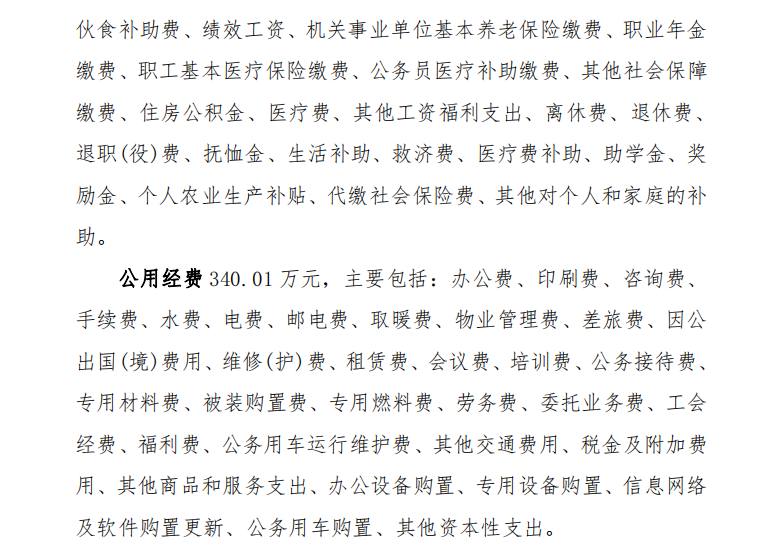 伙食补助费、绩效工资、机关事业单位基本养老保险缴费、职业年金缴费、职工基本医疗保险缴费、公务员医疗补助缴费、其他社会保障缴费、住房公积金、医疗费、其他工资福利支出、离休费、退休费、退职(役)费、抚恤金、生活补助、救济费、医疗费补助、助学金、奖励金、个人农业生产补贴、代缴社会保险费、其他对个人和家庭的补助。

公用经费340.01万元，主要包括：办公费、印刷费、咨询费、手续费、水费、电费、邮电费、取暖费、物业管理费、差旅费、因公出国(境)费用、维修(护)费、租赁费、会议费、培训费、公务接待费、专用材料费、被装购置费、专用燃料费、劳务费、委托业务费、工会经费、福利费、公务用车运行维护费、其他交通费用、税金及附加费用、其他商品和服务支出、办公设备购置、专用设备购置、信息网络及软件购置更新、公务用车购置、其他资本性支出。